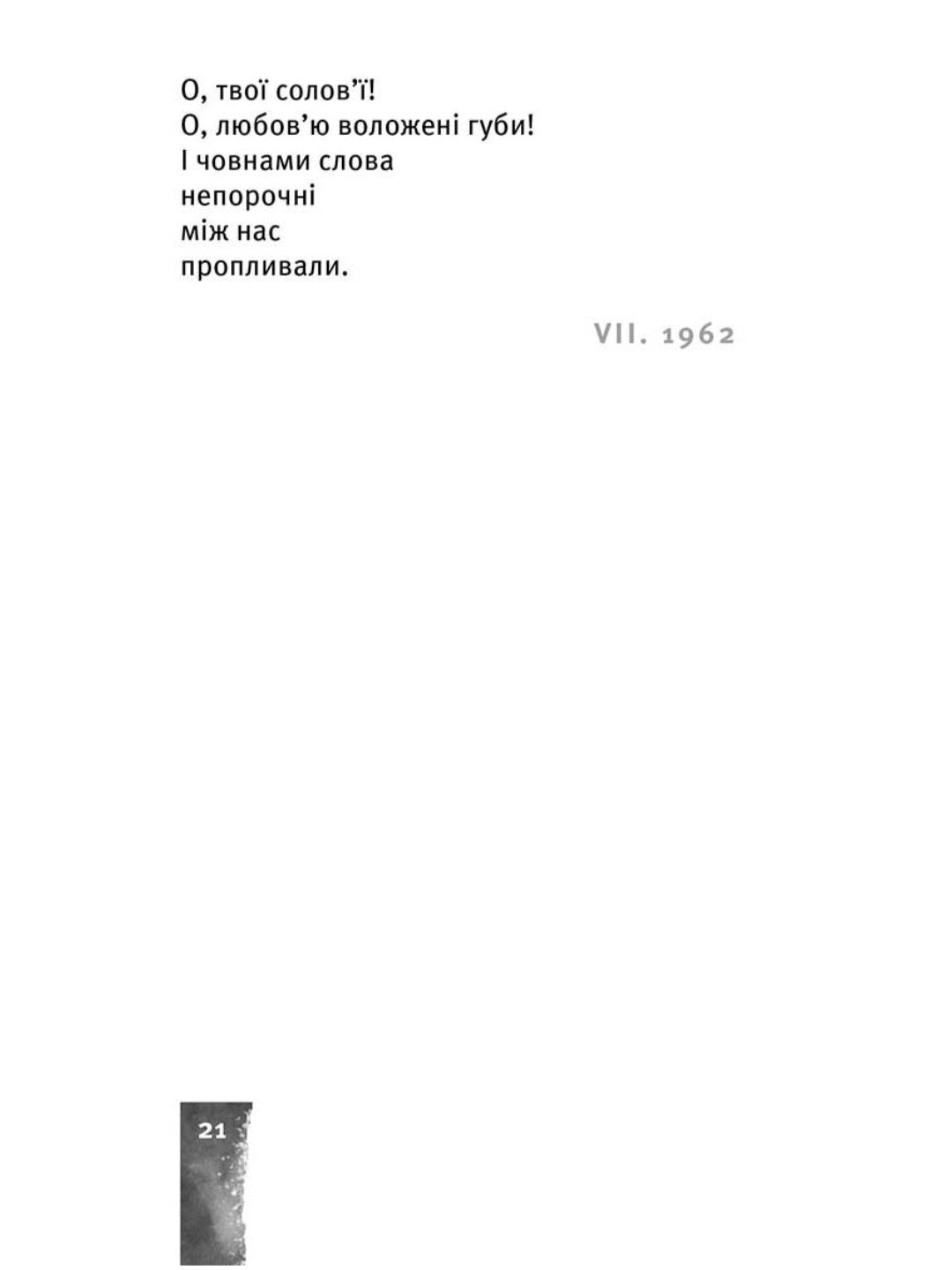 О, твої солов'ї!
О, любов'ю воложені губи!
І човнами слова
непорочні
між нас
пропливали.

VII. 1962

21